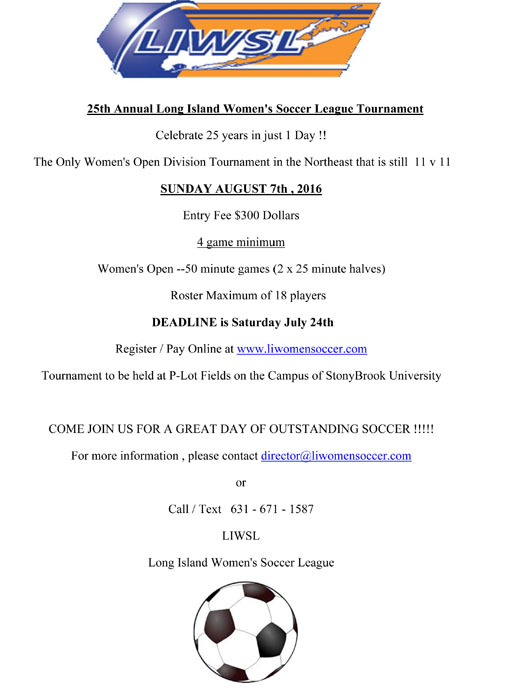 LIWSL

25th Annual Long Island Women's Soccer League Tournament

Celebrate 25 years in just 1 Day !!

The Only Women's Open Division Tournament in the Northeast that is still 11 v 11

SUNDAY AUGUST 7th , 2016

Entry Fee $300 Dollars

4 game minimum

Women's Open --50 minute games (2 x 25 minute halves)

Roster Maximum of 18 players

DEADLINE is Saturday July 24th

Register / Pay Online at www.liwomensoccer.com

Tournament to be held at P-Lot Fields on the Campus of StonyBrook University

COME JOIN US FOR A GREAT DAY OF OUTSTANDING SOCCER !!!!!

For more information , please contact director@liwomensoccer.com

or

Call / Text 631 - 671 - 1587

LIWSL

Long Island Women's Soccer League